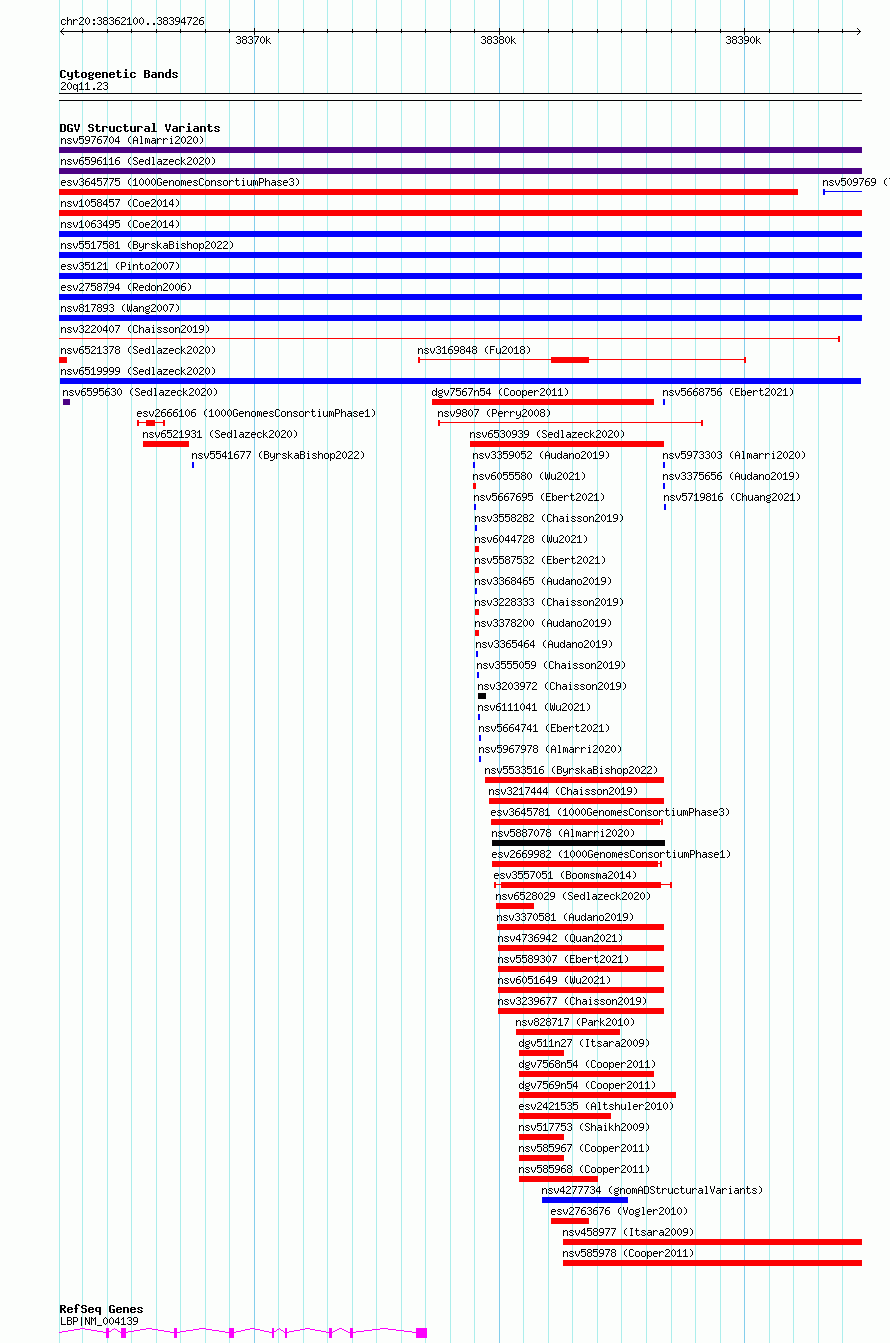 chr20:38362100..38394726

38370k 38380k 38390k

Cytogenetic Bands
20q11.23

DGV Structural Variants
nsv5976704 (Almarri2020)
nsv6596116 (Sedlazeck2020)
esv3645775 (1000GenomesConsortiumPhase3)
nsv509769 (
nsv1058457 (Coe2014)
nsv1063495 (Coe2014)
nsv5517581 (ByrskaBishop2022)
esv35121 (Pinto2007)
esv2758794 (Redon2006)
nsv817893 (Wang2007)
nsv3220407 (Chaisson2019)
nsv6521378 (Sedlazeck2020)
nsv3169848 (Fu2018)
nsv6519999 (Sedlazeck2020)
nsv6595630 (Sedlazeck2020)
dgv7567n54 (Cooper2011)
nsv5668756 (Ebert2021)
esv2666106 (1000GenomesConsortiumPhase1)
nsv9807 (Perry2008)
nsv6521931 (Sedlazeck2020)
nsv6530939 (Sedlazeck2020)
nsv5541677 (ByrskaBishop2022)
nsv3359052 (Audano2019)
nsv5973303 (Almarri2020)
nsv6055580 (Wu2021)
nsv3375656 (Audano2019)
nsv5667695 (Ebert2021)
nsv5719816 (Chuang2021)
nsv3558282 (Chaisson2019)
nsv6044728 (Wu2021)
nsv5587532 (Ebert2021)
nsv3368465 (Audano2019)
nsv3228333 (Chaisson2019)
nsv3378200 (Audano2019)
nsv3365464 (Audano2019)
nsv3555059 (Chaisson2019)
nsv3203972 (Chaisson2019)
nsv6111041 (Wu2021)
nsv5664741 (Ebert2021)
nsv5967978 (Almarri2020)
nsv5533516 (ByrskaBishop2022)
nsv3217444 (Chaisson2019)
esv3645781 (1000GenomesConsortiumPhase3)
nsv5887078 (Almarri2020)
esv2669982 (1000GenomesConsortiumPhase1)
esv3557051 (Boomsma2014)
nsv6528029 (Sedlazeck2020)
nsv3370581 (Audano2019)
nsv4736942 (Quan2021)
nsv5589307 (Ebert2021)
nsv6051649 (Wu2021)
nsv3239677 (Chaisson2019)
nsv828717 (Park2010)
dgv511n27 (Itsara2009)
dgv7568n54 (Cooper2011)
dgv7569n54 (Cooper2011)
esv2421535 (Altshuler2010)
nsv517753 (Shaikh2009)
nsv585967 (Cooper2011)
nsv585968 (Cooper2011)
nsv4277734 (gnomADStructuralVariants)
esv2763676 (Vogler2010)
nsv458977 (Itsara2009)
nsv585978 (Cooper2011)

RefSeq Genes
LBP|NM_004139